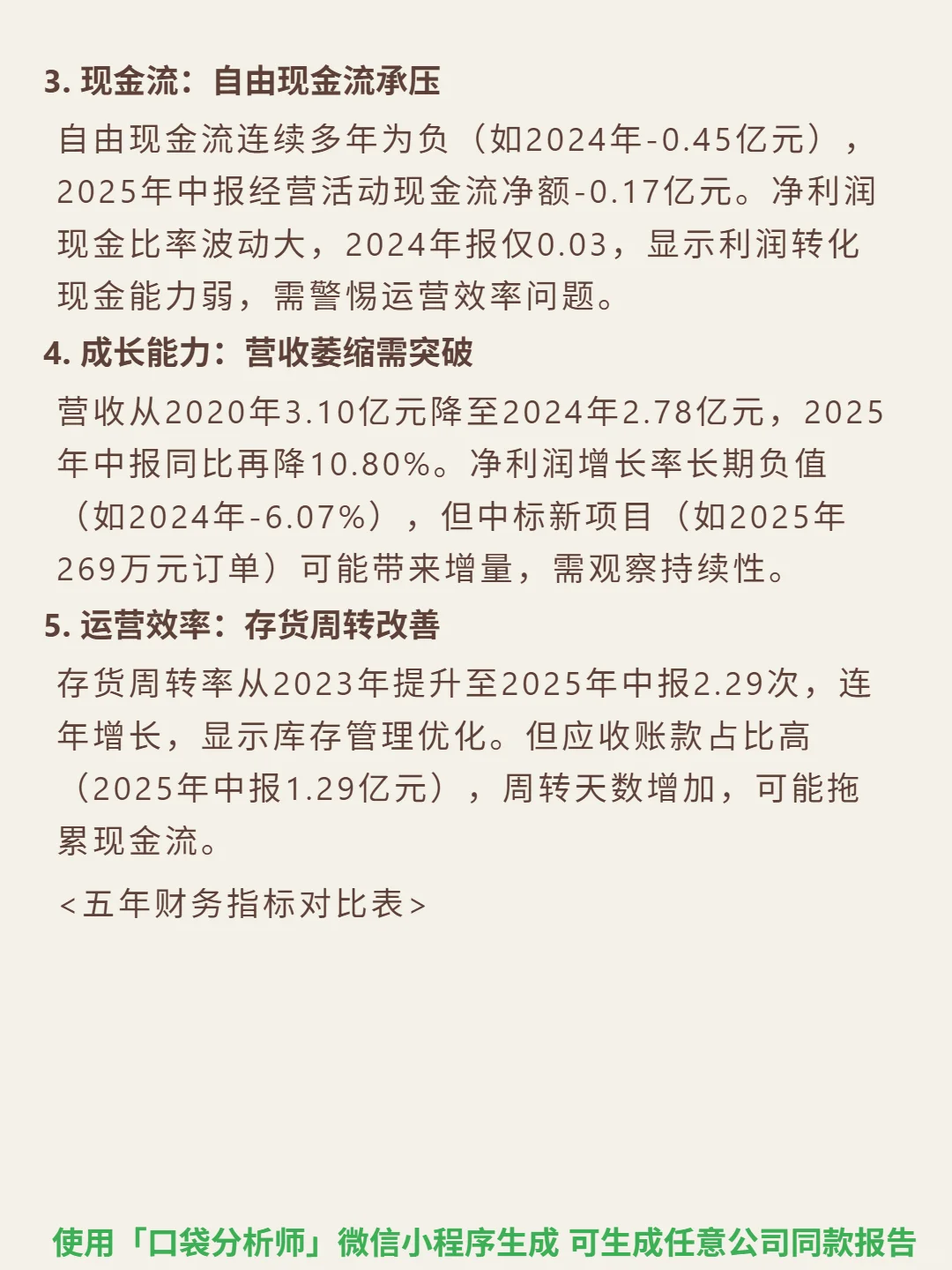 3. 现金流：自由现金流承压

自由现金流连续多年为负（如2024年-0.45亿元），2025年中报经营活动现金流净额-0.17亿元。净利润现金比率波动大，2024年报仅0.03，显示利润转化现金能力弱，需警惕运营效率问题。

4. 成长能力：营收萎缩需突破

营收从2020年3.10亿元降至2024年2.78亿元，2025年中报同比再降10.80%。净利润增长率长期负值（如2024年-6.07%），但中标新项目（如2025年269万元订单）可能带来增量，需观察持续性。

5. 运营效率：存货周转改善

存货周转率从2023年提升至2025年中报2.29次，连年增长，显示库存管理优化。但应收账款占比高（2025年中报1.29亿元），周转天数增加，可能拖累现金流。

<五年财务指标对比表>

使用「口袋分析师」微信小程序生成 可生成任意公司同款报告